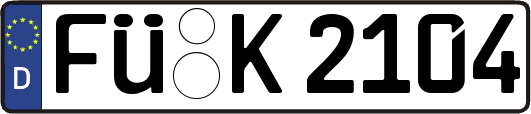 D FÜ K 2104